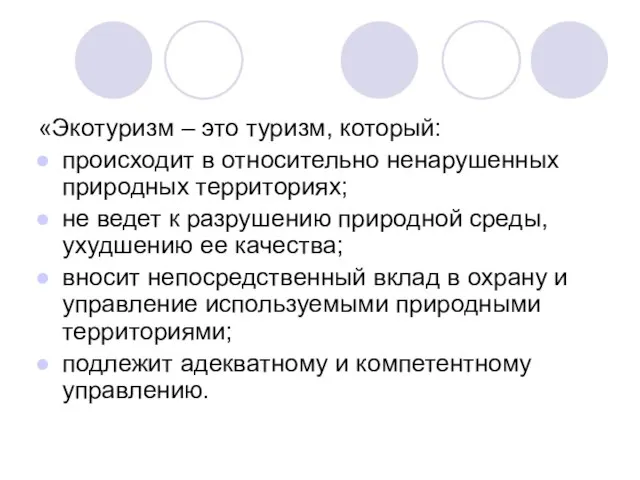 «Экотуризм – это туризм, который:

- происходит в относительно ненарушенных природных территориях;
- не ведет к разрушению природной среды, ухудшению ее качества;
- вносит непосредственный вклад в охрану и управление используемыми природными территориями;
- подлежит адекватному и компетентному управлению.